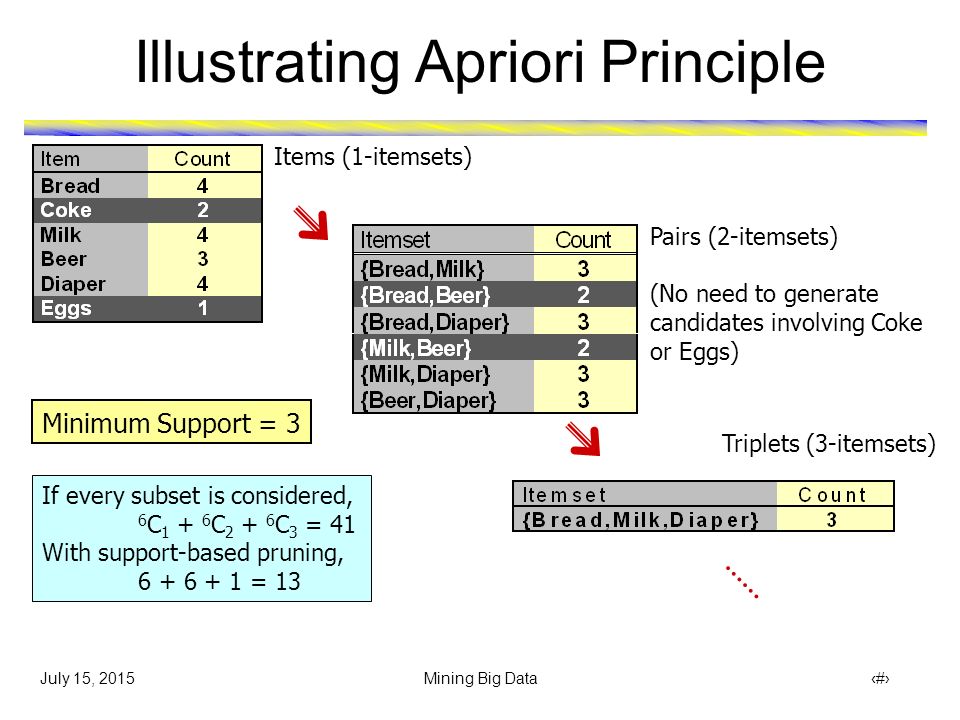 Illustrating Apriori Principle

| Item | Count |
|---|---|
| Bread | 4 |
| Coke | 2 |
| Milk | 4 |
| Beer | 3 |
| Diaper | 4 |
| Eggs | 1 |

Items (1-itemsets)

| Itemset | Count |
|---|---|
| {Bread,Milk} | 3 |
| {Bread,Beer} | 2 |
| {Bread,Diaper} | 3 |
| {Milk,Beer} | 2 |
| {Milk,Diaper} | 3 |
| {Beer,Diaper} | 3 |

Pairs (2-itemsets)

(No need to generate candidates involving Coke or Eggs)

Minimum Support = 3

Triplets (3-itemsets)

| Itemset | Count |
|---|---|
| {Bread,Milk,Diaper} | 3 |

If every subset is considered,
$^6C_1 + ^6C_2 + ^6C_3 = 41$
With support-based pruning,
6 + 6 + 1 = 13

July 15, 2015 Mining Big Data ‹#›